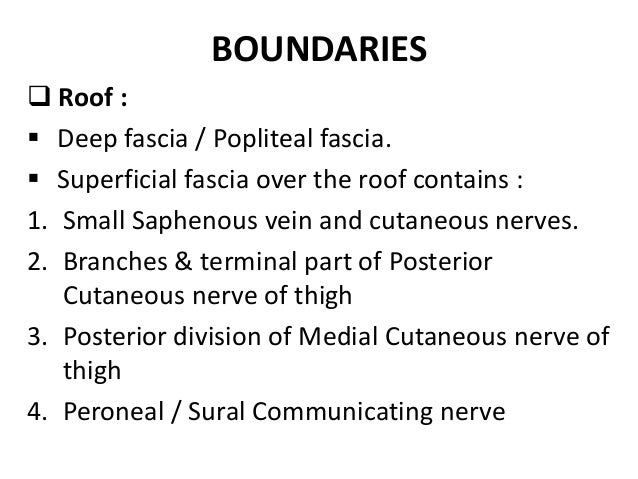 BOUNDARIES

❑ Roof :

▪ Deep fascia / Popliteal fascia.

▪ Superficial fascia over the roof contains :

1. Small Saphenous vein and cutaneous nerves.

2. Branches & terminal part of Posterior Cutaneous nerve of thigh

3. Posterior division of Medial Cutaneous nerve of thigh

4. Peroneal / Sural Communicating nerve